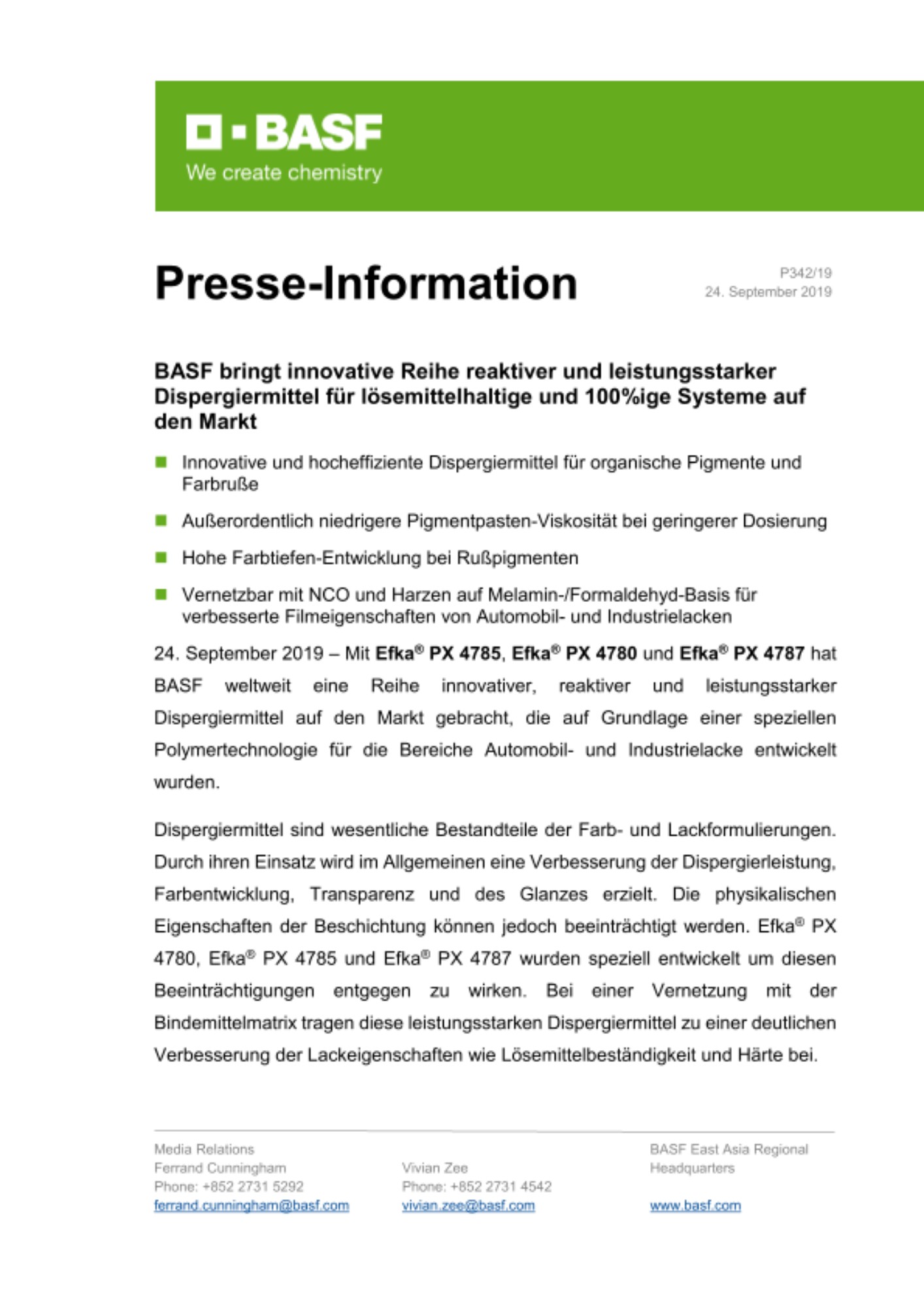 BASF
We create chemistry

Presse-Information

P342/19
24. September 2019

BASF bringt innovative Reihe reaktiver und leistungsstarker Dispergiermittel für lösemittelhaltige und 100%ige Systeme auf den Markt

Innovative und hocheffiziente Dispergiermittel für organische Pigmente und Farbruße

Außerordentlich niedrigere Pigmentpasten-Viskosität bei geringerer Dosierung

Hohe Farbtiefen-Entwicklung bei Rußpigmenten

Vernetzbar mit NCO und Harzen auf Melamin-/Formaldehyd-Basis für verbesserte Filmeigenschaften von Automobil- und Industrielacken

24. September 2019 – Mit Efka® PX 4785, Efka® PX 4780 und Efka® PX 4787 hat BASF weltweit eine Reihe innovativer, reaktiver und leistungsstarker Dispergiermittel auf den Markt gebracht, die auf Grundlage einer speziellen Polymertechnologie für die Bereiche Automobil- und Industrielacke entwickelt wurden.

Dispergiermittel sind wesentliche Bestandteile der Farb- und Lackformulierungen. Durch ihren Einsatz wird im Allgemeinen eine Verbesserung der Dispergierleistung, Farbentwicklung, Transparenz und des Glanzes erzielt. Die physikalischen Eigenschaften der Beschichtung können jedoch beeinträchtigt werden. Efka® PX 4780, Efka® PX 4785 und Efka® PX 4787 wurden speziell entwickelt um diesen Beeinträchtigungen entgegen zu wirken. Bei einer Vernetzung mit der Bindemittelmatrix tragen diese leistungsstarken Dispergiermittel zu einer deutlichen Verbesserung der Lackeigenschaften wie Lösemittelbeständigkeit und Härte bei.

Media Relations
Ferrand Cunningham
Phone: +852 2731 5292
ferrand.cunningham@basf.com

Vivian Zee
Phone: +852 2731 4542
vivian.zee@basf.com

BASF East Asia Regional Headquarters

www.basf.com